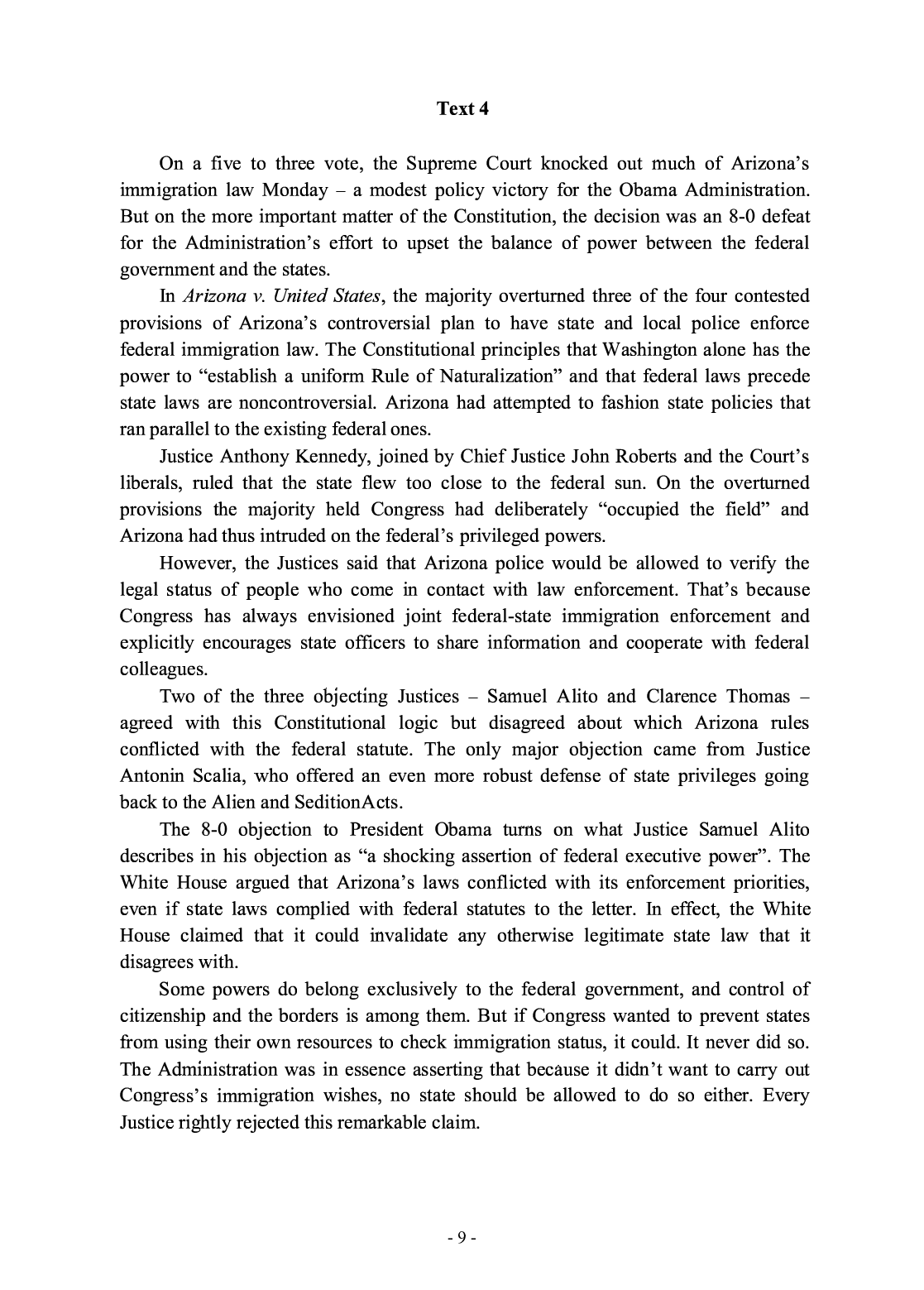 Text 4

On a five to three vote, the Supreme Court knocked out much of Arizona's immigration law Monday – a modest policy victory for the Obama Administration. But on the more important matter of the Constitution, the decision was an 8-0 defeat for the Administration's effort to upset the balance of power between the federal government and the states.

In Arizona v. United States, the majority overturned three of the four contested provisions of Arizona's controversial plan to have state and local police enforce federal immigration law. The Constitutional principles that Washington alone has the power to "establish a uniform Rule of Naturalization" and that federal laws precede state laws are noncontroversial. Arizona had attempted to fashion state policies that ran parallel to the existing federal ones.

Justice Anthony Kennedy, joined by Chief Justice John Roberts and the Court's liberals, ruled that the state flew too close to the federal sun. On the overturned provisions the majority held Congress had deliberately "occupied the field" and Arizona had thus intruded on the federal's privileged powers.

However, the Justices said that Arizona police would be allowed to verify the legal status of people who come in contact with law enforcement. That's because Congress has always envisioned joint federal-state immigration enforcement and explicitly encourages state officers to share information and cooperate with federal colleagues.

Two of the three objecting Justices – Samuel Alito and Clarence Thomas – agreed with this Constitutional logic but disagreed about which Arizona rules conflicted with the federal statute. The only major objection came from Justice Antonin Scalia, who offered an even more robust defense of state privileges going back to the Alien and SeditionActs.

The 8-0 objection to President Obama turns on what Justice Samuel Alito describes in his objection as "a shocking assertion of federal executive power". The White House argued that Arizona's laws conflicted with its enforcement priorities, even if state laws complied with federal statutes to the letter. In effect, the White House claimed that it could invalidate any otherwise legitimate state law that it disagrees with.

Some powers do belong exclusively to the federal government, and control of citizenship and the borders is among them. But if Congress wanted to prevent states from using their own resources to check immigration status, it could. It never did so. The Administration was in essence asserting that because it didn't want to carry out Congress's immigration wishes, no state should be allowed to do so either. Every Justice rightly rejected this remarkable claim.

- 9 -